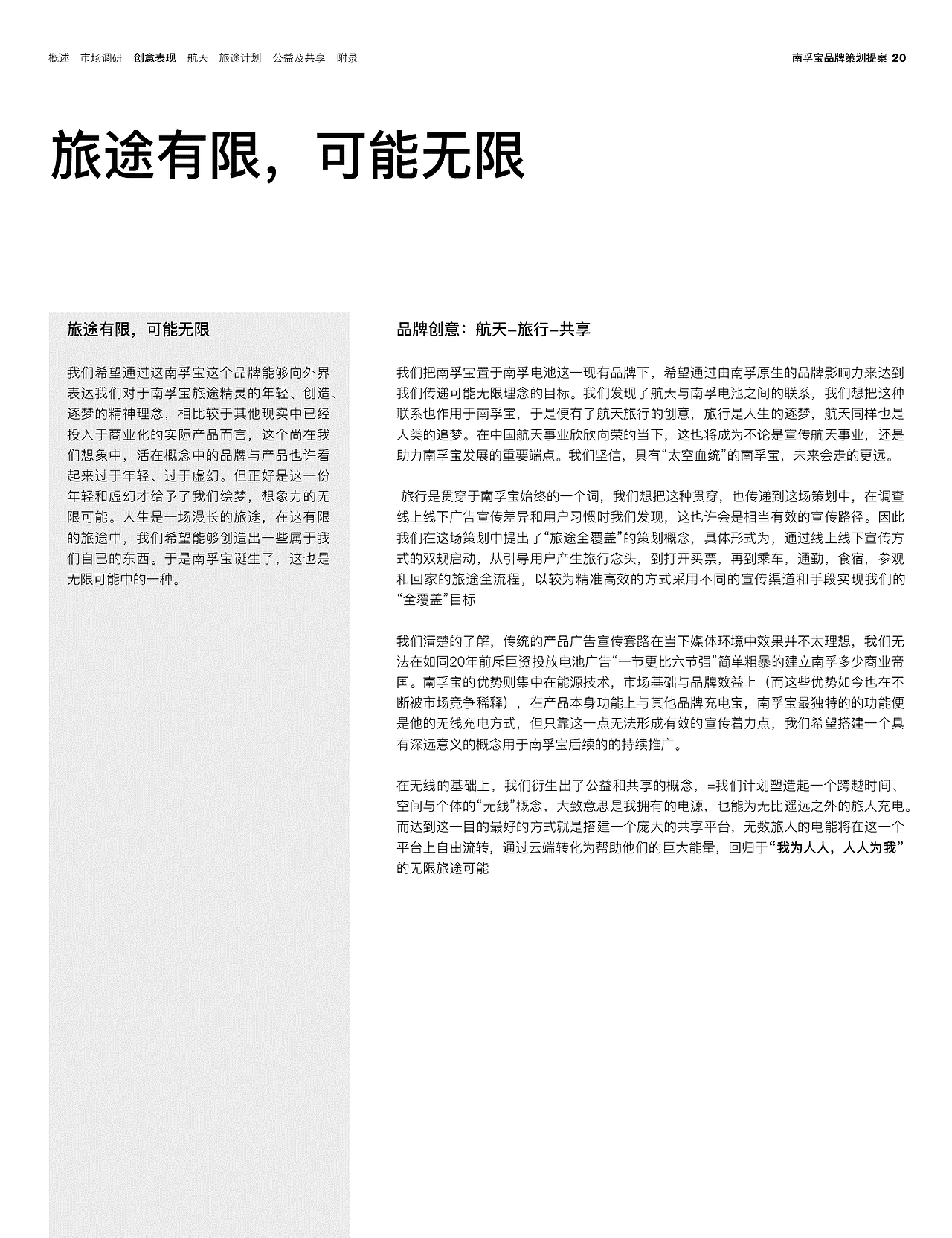 概述 市场调研 创意表现 航天 旅途计划 公益及共享 附录

南孚宝品牌策划提案 20

旅途有限，可能无限

旅途有限，可能无限

我们希望通过这南孚宝这个品牌能够向外界表达我们对于南孚宝旅途精灵的年轻、创造、逐梦的精神理念，相比较于其他现实中已经投入于商业化的实际产品而言，这个尚在我们想象中，活在概念中的品牌与产品也许看起来过于年轻、过于虚幻。但正好是这一份年轻和虚幻才给予了我们绘梦，想象力的无限可能。人生是一场漫长的旅途，在这有限的旅途中，我们希望能够创造出一些属于我们自己的东西。于是南孚宝诞生了，这也是无限可能中的一种。

品牌创意：航天–旅行–共享

我们把南孚宝置于南孚电池这一现有品牌下，希望通过由南孚原生的品牌影响力来达到我们传递可能无限理念的目标。我们发现了航天与南孚电池之间的联系，我们想把这种联系也作用于南孚宝，于是便有了航天旅行的创意，旅行是人生的逐梦，航天同样也是人类的追梦。在中国航天事业欣欣向荣的当下，这也将成为不论是宣传航天事业，还是助力南孚宝发展的重要端点。我们坚信，具有“太空血统”的南孚宝，未来会走的更远。

旅行是贯穿于南孚宝始终的一个词，我们想把这种贯穿，也传递到这场策划中，在调查线上线下广告宣传差异和用户习惯时我们发现，这也许会是相当有效的宣传路径。因此我们在这场策划中提出了“旅途全覆盖”的策划概念，具体形式为，通过线上线下宣传方式的双规启动，从引导用户产生旅行念头，到打开买票，再到乘车，通勤，食宿，参观和回家的旅途全流程，以较为精准高效的方式采用不同的宣传渠道和手段实现我们的“全覆盖”目标

我们清楚的了解，传统的产品广告宣传套路在当下媒体环境中效果并不太理想，我们无法在如同20年前斥巨资投放电池广告“一节更比六节强”简单粗暴的建立南孚多少商业帝国。南孚宝的优势则集中在能源技术，市场基础与品牌效益上（而这些优势如今也在不断被市场竞争稀释），在产品本身功能上与其他品牌充电宝，南孚宝最独特的的功能便是他的无线充电方式，但只靠这一点无法形成有效的宣传着力点，我们希望搭建一个具有深远意义的概念用于南孚宝后续的的持续推广。

在无线的基础上，我们衍生出了公益和共享的概念，=我们计划塑造起一个跨越时间、空间与个体的“无线”概念，大致意思是我拥有的电源，也能为无比遥远之外的旅人充电。而达到这一目的最好的方式就是搭建一个庞大的共享平台，无数旅人的电能将在这一个平台上自由流转，通过云端转化为帮助他们的巨大能量，回归于“我为人人，人人为我”的无限旅途可能